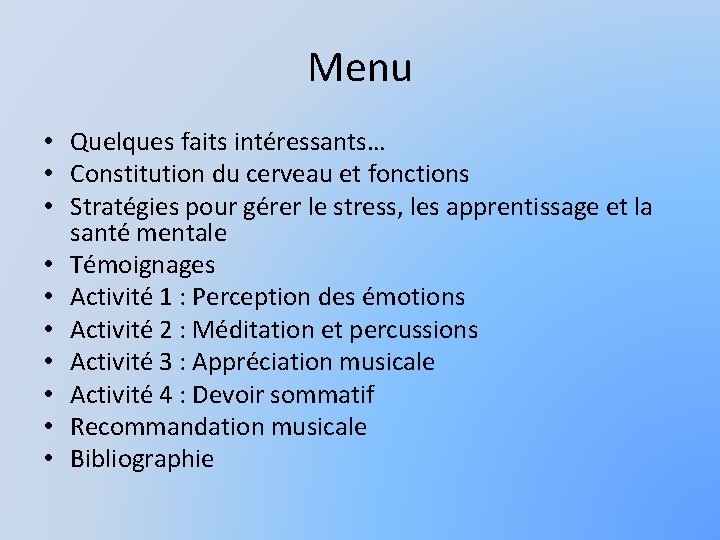 Menu

• Quelques faits intéressants…
• Constitution du cerveau et fonctions
• Stratégies pour gérer le stress, les apprentissage et la santé mentale
• Témoignages
• Activité 1 : Perception des émotions
• Activité 2 : Méditation et percussions
• Activité 3 : Appréciation musicale
• Activité 4 : Devoir sommatif
• Recommandation musicale
• Bibliographie